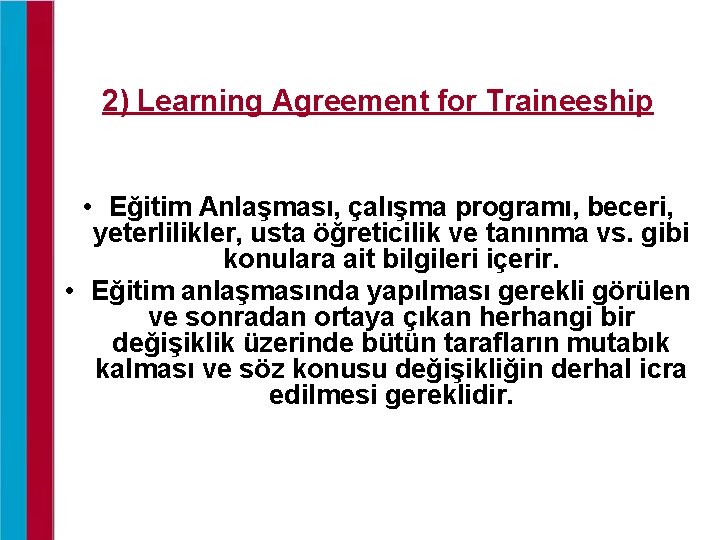 2) Learning Agreement for Traineeship

• Eğitim Anlaşması, çalışma programı, beceri, yeterlilikler, usta öğreticilik ve tanınma vs. gibi konulara ait bilgileri içerir.

• Eğitim anlaşmasında yapılması gerekli görülen ve sonradan ortaya çıkan herhangi bir değişiklik üzerinde bütün tarafların mutabık kalması ve söz konusu değişikliğin derhal icra edilmesi gereklidir.